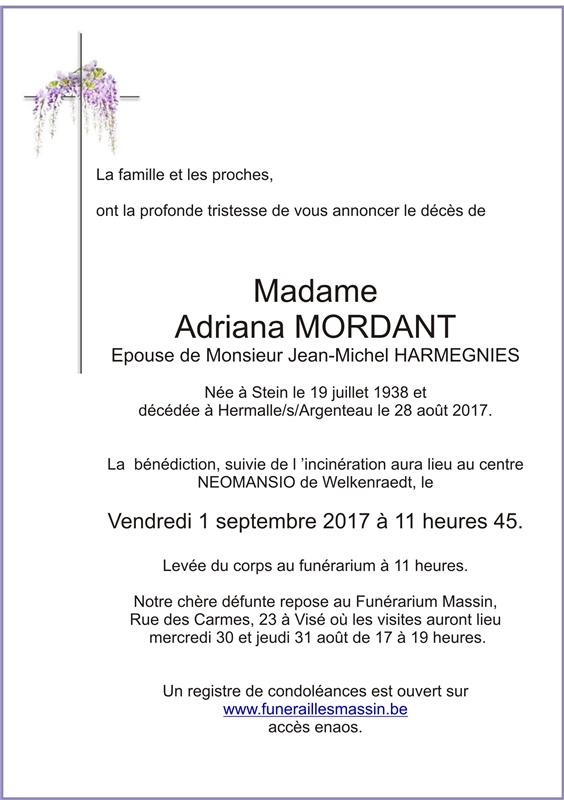 La famille et les proches,

ont la profonde tristesse de vous annoncer le décès de

Madame
Adriana MORDANT
Epouse de Monsieur Jean-Michel HARMEGNIES

Née à Stein le 19 juillet 1938 et
décédée à Hermalle/s/Argenteau le 28 août 2017.

La bénédiction, suivie de l 'incinération aura lieu au centre NEOMANSIO de Welkenraedt, le

Vendredi 1 septembre 2017 à 11 heures 45.

Levée du corps au funérarium à 11 heures.

Notre chère défunte repose au Funérarium Massin, Rue des Carmes, 23 à Visé où les visites auront lieu mercredi 30 et jeudi 31 août de 17 à 19 heures.

Un registre de condoléances est ouvert sur
www.funeraillesmassin.be
accès enaos.